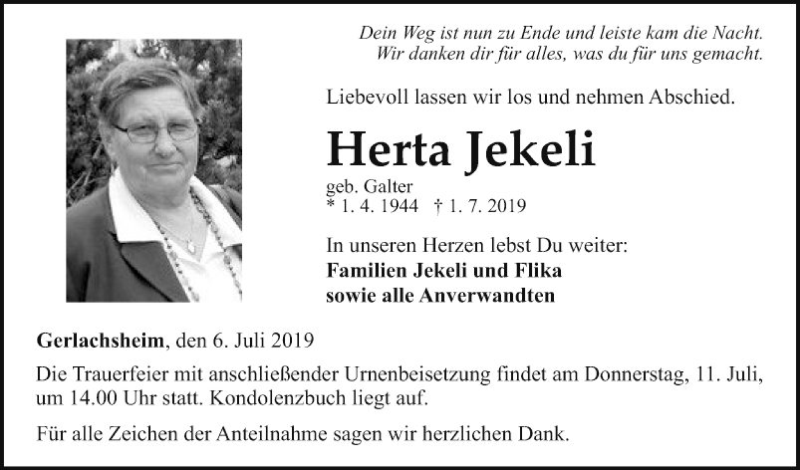 Dein Weg ist nun zu Ende und leiste kam die Nacht.
Wir danken dir für alles, was du für uns gemacht.

Liebevoll lassen wir los und nehmen Abschied.

Herta Jekeli

geb. Galter
* 1. 4. 1944 † 1. 7. 2019

In unseren Herzen lebst Du weiter:
Familien Jekeli und Flika
sowie alle Anverwandten

Gerlachsheim, den 6. Juli 2019

Die Trauerfeier mit anschließender Urnenbeisetzung findet am Donnerstag, 11. Juli, um 14.00 Uhr statt. Kondolenzbuch liegt auf.

Für alle Zeichen der Anteilnahme sagen wir herzlichen Dank.